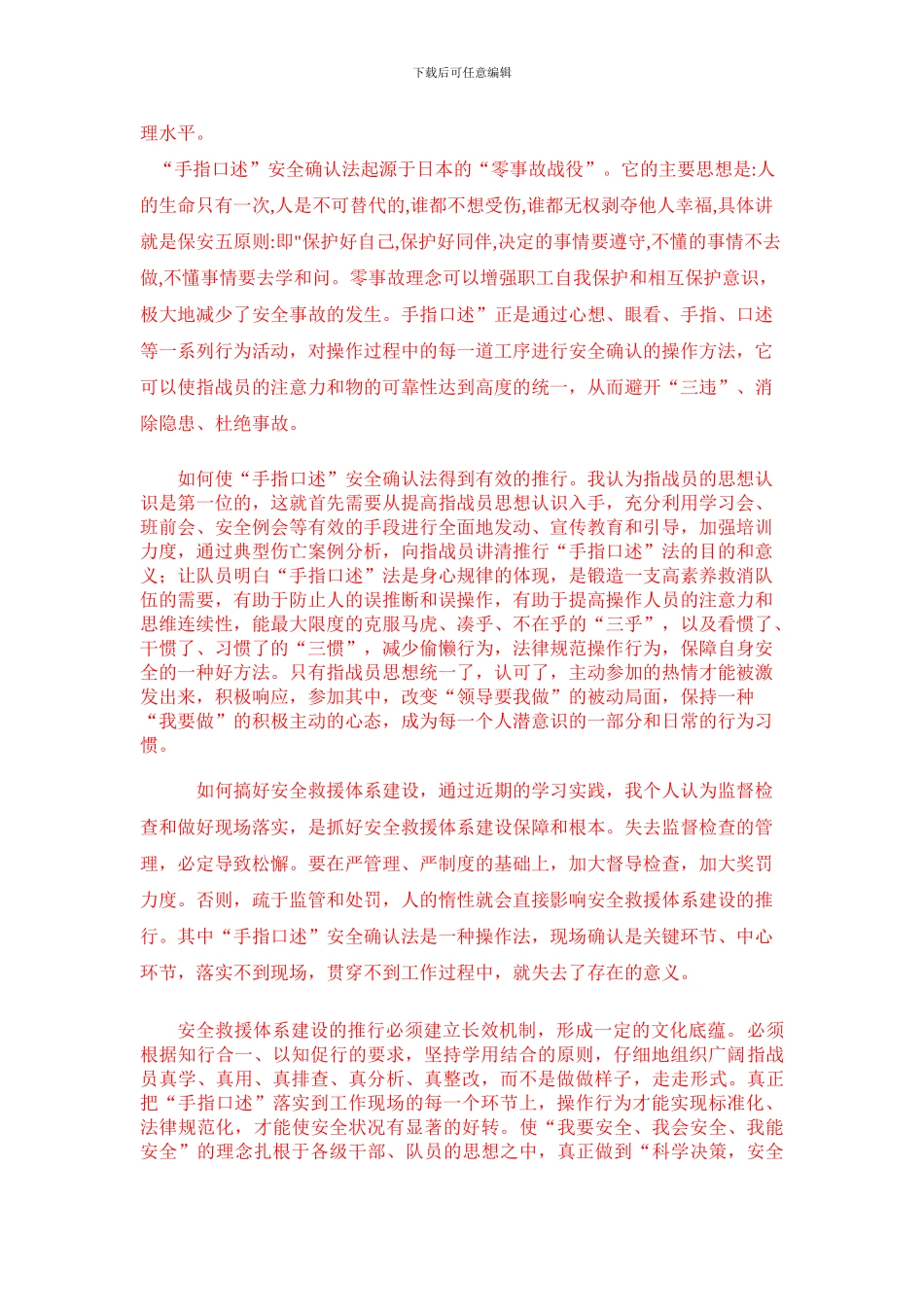 下载后可任意编辑

理水平。

“手指口述”安全确认法起源于日本的“零事故战役”。它的主要思想是:人的生命只有一次,人是不可替代的,谁都不想受伤,谁都无权剥夺他人幸福,具体讲就是保安五原则:即"保护好自己,保护好同伴,决定的事情要遵守,不懂的事情不去做,不懂事情要去学和问。零事故理念可以增强职工自我保护和相互保护意识，极大地减少了安全事故的发生。手指口述”正是通过心想、眼看、手指、口述等一系列行为活动，对操作过程中的每一道工序进行安全确认的操作方法，它可以使指战员的注意力和物的可靠性达到高度的统一，从而避开“三违”、消除隐患、杜绝事故。

如何使“手指口述”安全确认法得到有效的推行。我认为指战员的思想认识是第一位的，这就首先需要从提高指战员思想认识入手，充分利用学习会、班前会、安全例会等有效的手段进行全面地发动、宣传教育和引导，加强培训力度，通过典型伤亡案例分析，向指战员讲清推行“手指口述”法的目的和意义；让队员明白“手指口述”法是身心规律的体现，是锻造一支高素养救消队伍的需要，有助于防止人的误推断和误操作，有助于提高操作人员的注意力和思维连续性，能最大限度的克服马虎、凑乎、不在乎的“三乎”，以及看惯了、干惯了、习惯了的“三惯”，减少偷懒行为，法律规范操作行为，保障自身安全的一种好方法。只有指战员思想统一了，认可了，主动参加的热情才能被激发出来，积极响应，参加其中，改变“领导要我做”的被动局面，保持一种“我要做”的积极主动的心态，成为每一个人潜意识的一部分和日常的行为习惯。

如何搞好安全救援体系建设，通过近期的学习实践，我个人认为监督检查和做好现场落实，是抓好安全救援体系建设保障和根本。失去监督检查的管理，必定导致松懈。要在严管理、严制度的基础上，加大督导检查，加大奖罚力度。否则，疏于监管和处罚，人的惰性就会直接影响安全救援体系建设的推行。其中“手指口述”安全确认法是一种操作法，现场确认是关键环节、中心环节，落实不到现场，贯穿不到工作过程中，就失去了存在的意义。

安全救援体系建设的推行必须建立长效机制，形成一定的文化底蕴。必须根据知行合一、以知促行的要求，坚持学用结合的原则，仔细地组织广阔指战员真学、真用、真排查、真分析、真整改，而不是做做样子，走走形式。真正把“手指口述”落实到工作现场的每一个环节上，操作行为才能实现标准化、法律规范化，才能使安全状况有显著的好转。使“我要安全、我会安全、我能安全”的理念扎根于各级干部、队员的思想之中，真正做到“科学决策，安全